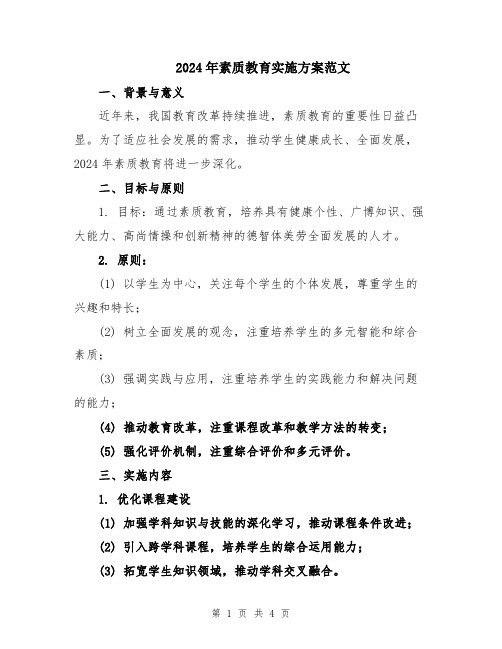 2024年素质教育实施方案范文

一、背景与意义

近年来，我国教育改革持续推进，素质教育的重要性日益凸显。为了适应社会发展的需求，推动学生健康成长、全面发展，2024年素质教育将进一步深化。

二、目标与原则

1. 目标：通过素质教育，培养具有健康个性、广博知识、强大能力、高尚情操和创新精神的德智体美劳全面发展的人才。

2. 原则：

(1) 以学生为中心，关注每个学生的个体发展，尊重学生的兴趣和特长；

(2) 树立全面发展的观念，注重培养学生的多元智能和综合素质；

(3) 强调实践与应用，注重培养学生的实践能力和解决问题的能力；

(4) 推动教育改革，注重课程改革和教学方法的转变；

(5) 强化评价机制，注重综合评价和多元评价。

三、实施内容

1. 优化课程建设

(1) 加强学科知识与技能的深化学习，推动课程条件改进；

(2) 引入跨学科课程，培养学生的综合运用能力；

(3) 拓宽学生知识领域，推动学科交叉融合。

第 1 页 共 4 页